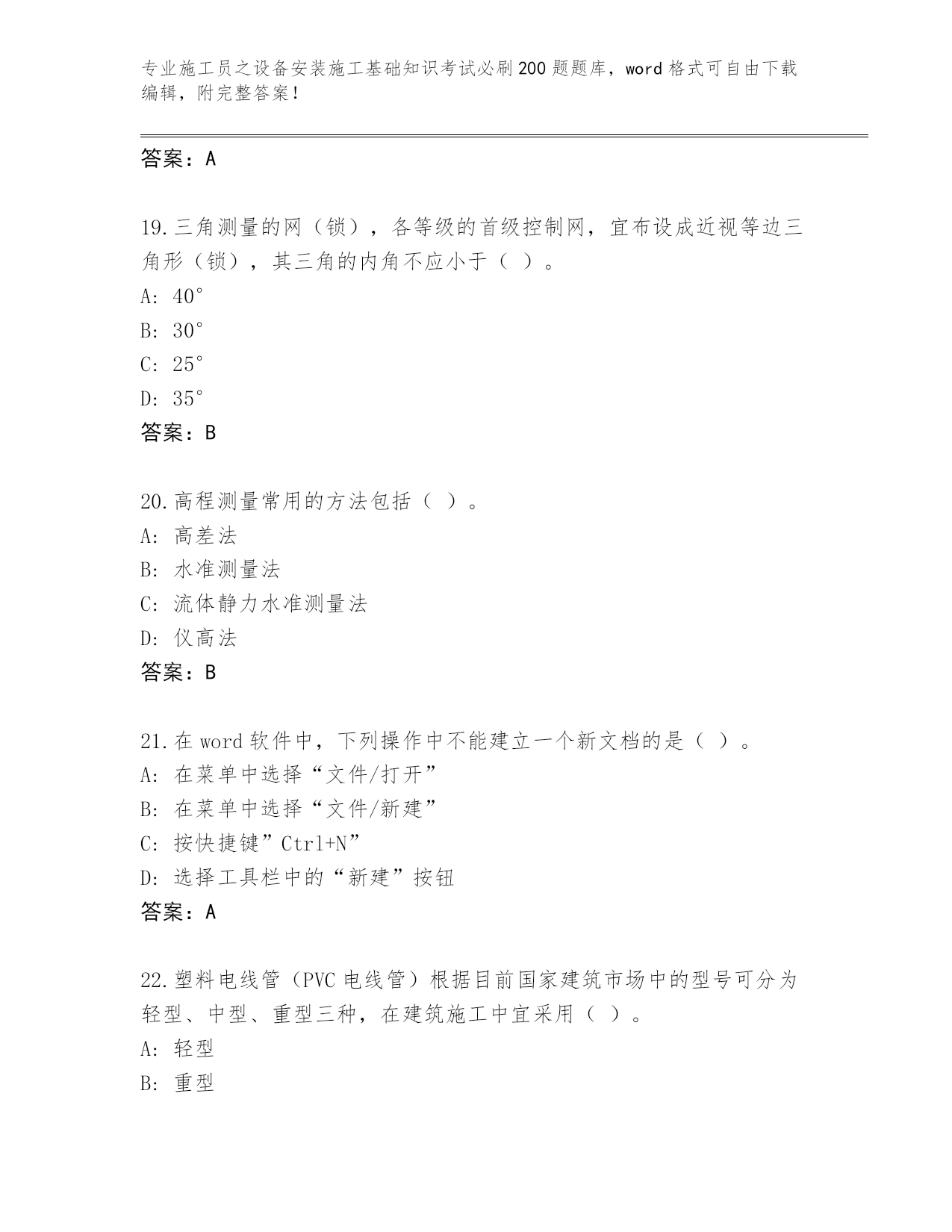 专业施工员之设备安装施工基础知识考试必刷200题题库，word格式可自由下载编辑，附完整答案！

答案：A

19.三角测量的网（锁），各等级的首级控制网，宜布设成近视等边三角形（锁），其三角的内角不应小于（ ）。
A: 40°
B: 30°
C: 25°
D: 35°
答案：B

20.高程测量常用的方法包括（ ）。
A: 高差法
B: 水准测量法
C: 流体静力水准测量法
D: 仪高法
答案：B

21.在word软件中，下列操作中不能建立一个新文档的是（ ）。
A: 在菜单中选择“文件/打开”
B: 在菜单中选择“文件/新建”
C: 按快捷键”Ctrl+N”
D: 选择工具栏中的“新建”按钮
答案：A

22.塑料电线管（PVC电线管）根据目前国家建筑市场中的型号可分为轻型、中型、重型三种，在建筑施工中宜采用（ ）。
A: 轻型
B: 重型